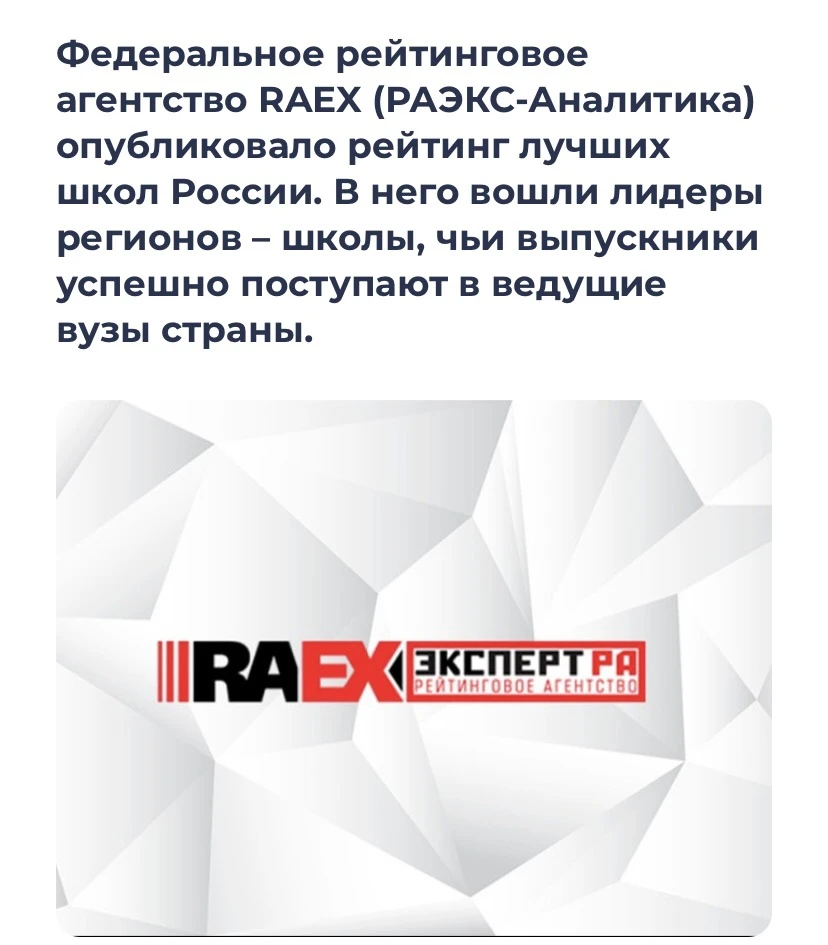 Федеральное рейтинговое агентство RAEX (РАЭКС-Аналитика) опубликовало рейтинг лучших школ России. В него вошли лидеры регионов – школы, чьи выпускники успешно поступают в ведущие вузы страны.

RAEX ЭКСПЕРТ РА РЕЙТИНГОВОЕ АГЕНТСТВО